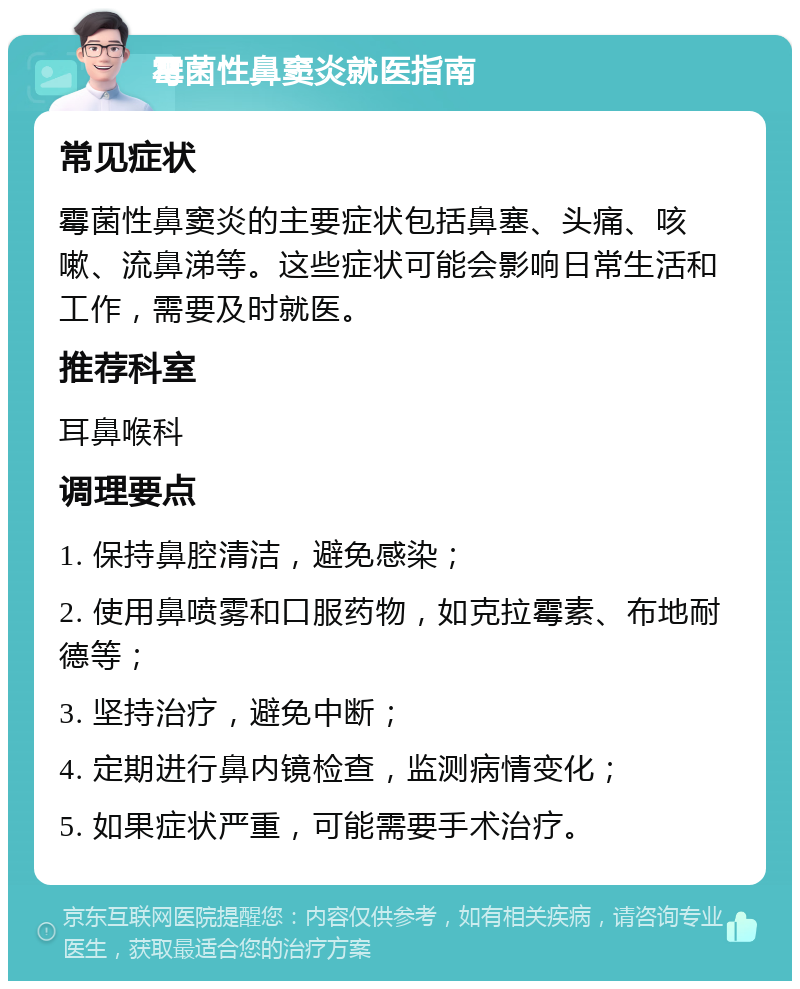 霉菌性鼻窦炎就医指南

常见症状

霉菌性鼻窦炎的主要症状包括鼻塞、头痛、咳嗽、流鼻涕等。这些症状可能会影响日常生活和工作，需要及时就医。

推荐科室

耳鼻喉科

调理要点

1. 保持鼻腔清洁，避免感染；

2. 使用鼻喷雾和口服药物，如克拉霉素、布地耐德等；

3. 坚持治疗，避免中断；

4. 定期进行鼻内镜检查，监测病情变化；

5. 如果症状严重，可能需要手术治疗。

京东互联网医院提醒您：内容仅供参考，如有相关疾病，请咨询专业医生，获取最适合您的治疗方案